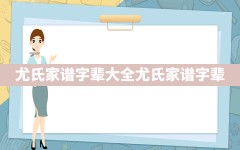 尤氏家谱字辈大全尤氏家谱字辈